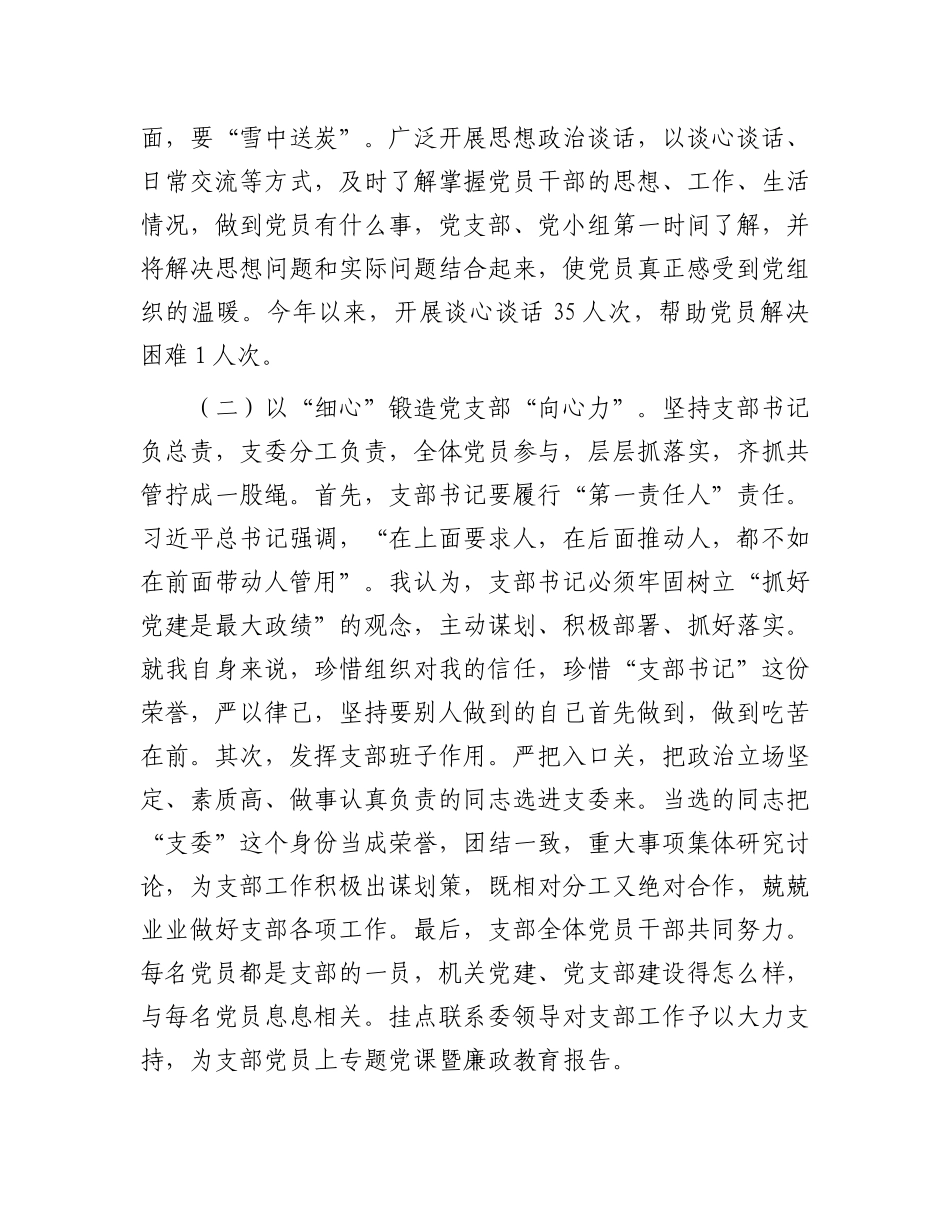 面，要“雪中送炭”。广泛开展思想政治谈话，以谈心谈话、日常交流等方式，及时了解掌握党员干部的思想、工作、生活情况，做到党员有什么事，党支部、党小组第一时间了解，并将解决思想问题和实际问题结合起来，使党员真正感受到党组织的温暖。今年以来，开展谈心谈话 35 人次，帮助党员解决困难 1 人次。

（二）以“细心”锻造党支部“向心力”。坚持支部书记负总责，支委分工负责，全体党员参与，层层抓落实，齐抓共管拧成一股绳。首先，支部书记要履行“第一责任人”责任。习近平总书记强调，“在上面要求人，在后面推动人，都不如在前面带动人管用”。我认为，支部书记必须牢固树立“抓好党建是最大政绩”的观念，主动谋划、积极部署、抓好落实。就我自身来说，珍惜组织对我的信任，珍惜“支部书记”这份荣誉，严以律己，坚持要别人做到的自己首先做到，做到吃苦在前。其次，发挥支部班子作用。严把入口关，把政治立场坚定、素质高、做事认真负责的同志选进支委来。当选的同志把“支委”这个身份当成荣誉，团结一致，重大事项集体研究讨论，为支部工作积极出谋划策，既相对分工又绝对合作，兢兢业业做好支部各项工作。最后，支部全体党员干部共同努力。每名党员都是支部的一员，机关党建、党支部建设得怎么样，与每名党员息息相关。挂点联系委领导对支部工作予以大力支持，为支部党员上专题党课暨廉政教育报告。